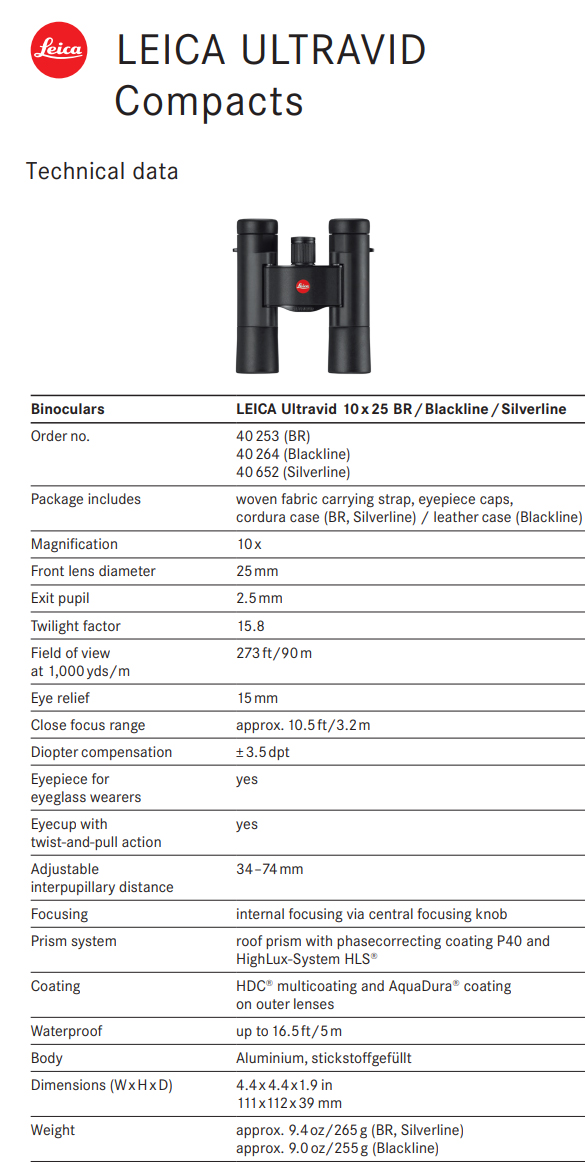 Leica

LEICA ULTRAVID Compacts

Technical data

Leica

| Binoculars | LEICA Ultravid 10 x 25 BR / Blackline / Silverline |
|---|---|
| Order no. | 40 253 (BR) 40 264 (Blackline) 40 652 (Silverline) |
| Package includes | woven fabric carrying strap, eyepiece caps, cordura case (BR, Silverline) / leather case (Blackline) |
| Magnification | 10 x |
| Front lens diameter | 25 mm |
| Exit pupil | 2.5 mm |
| Twilight factor | 15.8 |
| Field of view at 1,000 yds/m | 273 ft/90 m |
| Eye relief | 15 mm |
| Close focus range | approx. 10.5 ft/3.2 m |
| Diopter compensation | ± 3.5 dpt |
| Eyepiece for eyeglass wearers | yes |
| Eyecup with twist-and-pull action | yes |
| Adjustable interpupillary distance | 34–74 mm |
| Focusing | internal focusing via central focusing knob |
| Prism system | roof prism with phasecorrecting coating P40 and HighLux-System HLS® |
| Coating | HDC® multicoating and AquaDura® coating on outer lenses |
| Waterproof | up to 16.5 ft/5 m |
| Body | Aluminium, stickstoffgefüllt |
| Dimensions (W x H x D) | 4.4 x 4.4 x 1.9 in 111 x 112 x 39 mm |
| Weight | approx. 9.4 oz/265 g (BR, Silverline) approx. 9.0 oz/255 g (Blackline) |